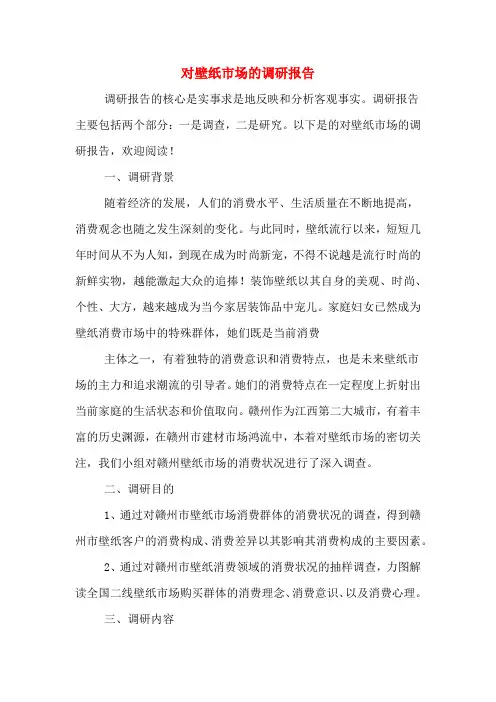 对壁纸市场的调研报告

调研报告的核心是实事求是地反映和分析客观事实。调研报告主要包括两个部分：一是调查，二是研究。以下是的对壁纸市场的调研报告，欢迎阅读！

一、调研背景

随着经济的发展，人们的消费水平、生活质量在不断地提高，消费观念也随之发生深刻的变化。与此同时，壁纸流行以来，短短几年时间从不为人知，到现在成为时尚新宠，不得不说越是流行时尚的新鲜实物，越能激起大众的追捧！装饰壁纸以其自身的美观、时尚、个性、大方，越来越成为当今家居装饰品中宠儿。家庭妇女已然成为壁纸消费市场中的特殊群体，她们既是当前消费

主体之一，有着独特的消费意识和消费特点，也是未来壁纸市场的主力和追求潮流的引导者。她们的消费特点在一定程度上折射出当前家庭的生活状态和价值取向。赣州作为江西第二大城市，有着丰富的历史渊源，在赣州市建材市场鸿流中，本着对壁纸市场的密切关注，我们小组对赣州壁纸市场的消费状况进行了深入调查。

二、调研目的

1、通过对赣州市壁纸市场消费群体的消费状况的调查，得到赣州市壁纸客户的消费构成、消费差异以其影响其消费构成的主要因素。

2、通过对赣州市壁纸消费领域的消费状况的抽样调查，力图解读全国二线壁纸市场购买群体的消费理念、消费意识、以及消费心理。

三、调研内容